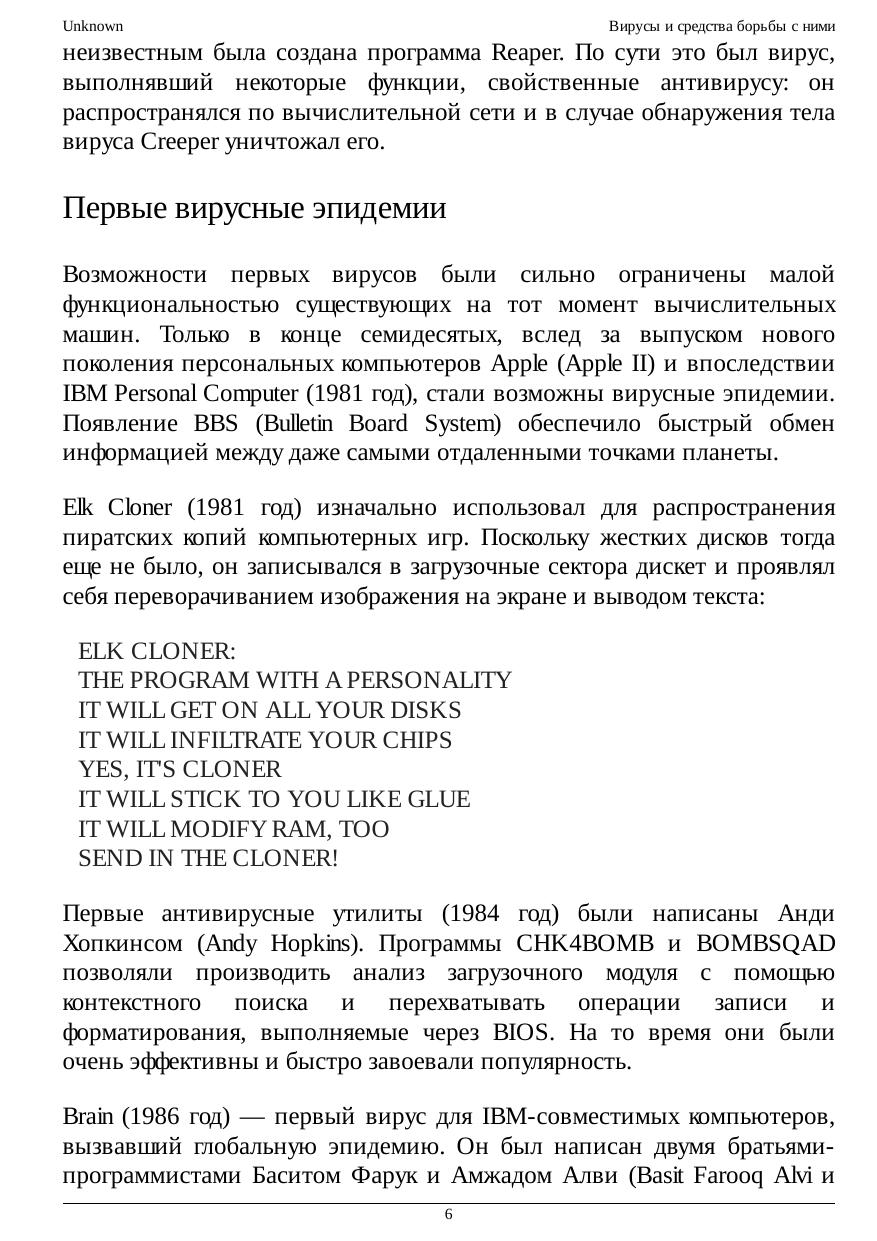 Unknown Вирусы и средства борьбы с ними

неизвестным была создана программа Reaper. По сути это был вирус, выполнявший некоторые функции, свойственные антивирусу: он распространялся по вычислительной сети и в случае обнаружения тела вируса Creeper уничтожал его.

Первые вирусные эпидемии

Возможности первых вирусов были сильно ограничены малой функциональностью существующих на тот момент вычислительных машин. Только в конце семидесятых, вслед за выпуском нового поколения персональных компьютеров Apple (Apple II) и впоследствии IBM Personal Computer (1981 год), стали возможны вирусные эпидемии. Появление BBS (Bulletin Board System) обеспечило быстрый обмен информацией между даже самыми отдаленными точками планеты.

Elk Cloner (1981 год) изначально использовал для распространения пиратских копий компьютерных игр. Поскольку жестких дисков тогда еще не было, он записывался в загрузочные сектора дискет и проявлял себя переворачиванием изображения на экране и выводом текста:

ELK CLONER:
THE PROGRAM WITH A PERSONALITY
IT WILL GET ON ALL YOUR DISKS
IT WILL INFILTRATE YOUR CHIPS
YES, IT'S CLONER
IT WILL STICK TO YOU LIKE GLUE
IT WILL MODIFY RAM, TOO
SEND IN THE CLONER!

Первые антивирусные утилиты (1984 год) были написаны Анди Хопкинсом (Andy Hopkins). Программы CHK4BOMB и BOMBSQAD позволяли производить анализ загрузочного модуля с помощью контекстного поиска и перехватывать операции записи и форматирования, выполняемые через BIOS. На то время они были очень эффективны и быстро завоевали популярность.

Brain (1986 год) — первый вирус для IBM-совместимых компьютеров, вызвавший глобальную эпидемию. Он был написан двумя братьями-программистами Баситом Фарук и Амжадом Алви (Basit Farooq Alvi и

6